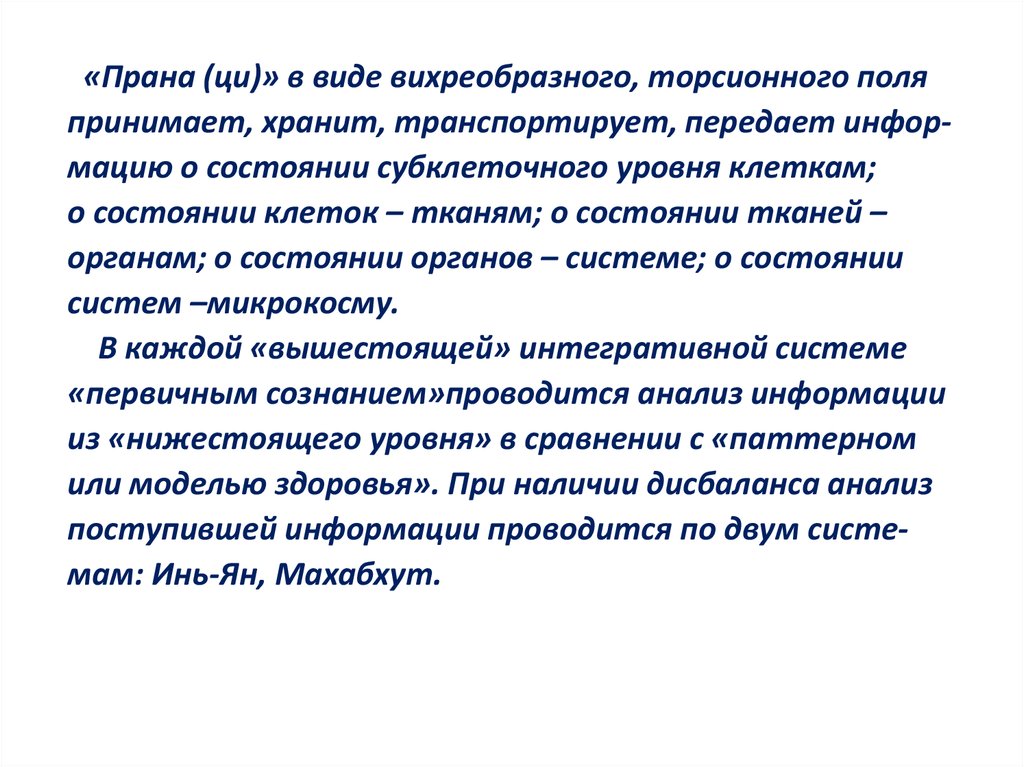 «Прана (ци)» в виде вихреобразного, торсионного поля принимает, хранит, транспортирует, передает информацию о состоянии субклеточного уровня клеткам; о состоянии клеток – тканям; о состоянии тканей – органам; о состоянии органов – системе; о состоянии систем –микрокосму.

В каждой «вышестоящей» интегративной системе «первичным сознанием»проводится анализ информации из «нижестоящего уровня» в сравнении с «паттерном или моделью здоровья». При наличии дисбаланса анализ поступившей информации проводится по двум системам: Инь-Ян, Махабхут.